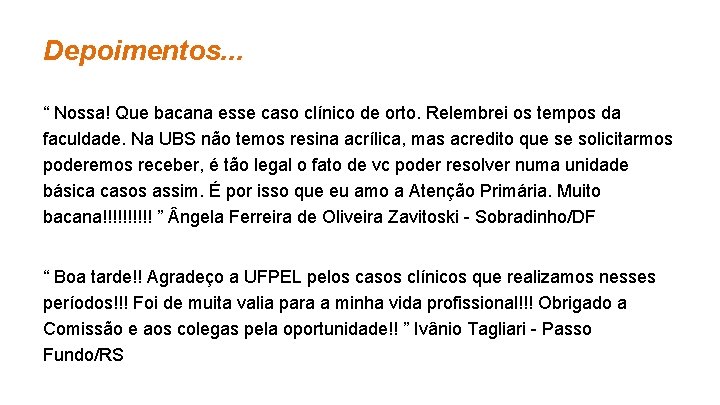 Depoimentos...

“ Nossa! Que bacana esse caso clínico de orto. Relembrei os tempos da faculdade. Na UBS não temos resina acrílica, mas acredito que se solicitarmos poderemos receber, é tão legal o fato de vc poder resolver numa unidade básica casos assim. É por isso que eu amo a Atenção Primária. Muito bacana!!!!!!!!!! ” Ângela Ferreira de Oliveira Zavitoski - Sobradinho/DF

“ Boa tarde!! Agradeço a UFPEL pelos casos clínicos que realizamos nesses períodos!!! Foi de muita valia para a minha vida profissional!!! Obrigado a Comissão e aos colegas pela oportunidade!! ” Ivânio Tagliari - Passo Fundo/RS